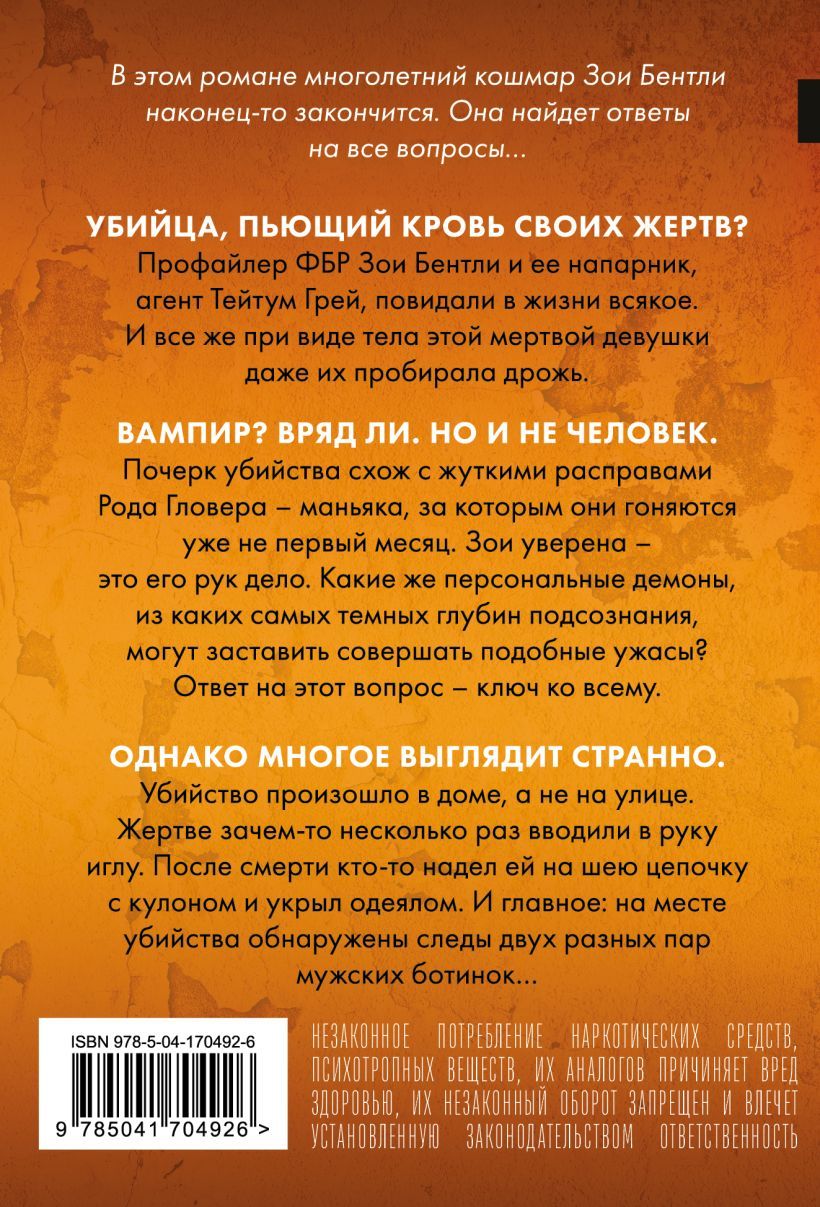 В этом романе многолетний кошмар Зои Бентли наконец-то закончится. Она найдет ответы на все вопросы...

УБИЙЦА, ПЬЮЩИЙ КРОВЬ СВОИХ ЖЕРТВ?
Профайлер ФБР Зои Бентли и ее напарник, агент Тейтум Грей, повидали в жизни всякое. И все же при виде тела этой мертвой девушки даже их пробирала дрожь.

ВАМПИР? ВРЯД ЛИ. НО И НЕ ЧЕЛОВЕК.
Почерк убийства схож с жуткими расправами Рода Гловера – маньяка, за которым они гоняются уже не первый месяц. Зои уверена – это его рук дело. Какие же персональные демоны, из каких самых темных глубин подсознания, могут заставить совершать подобные ужасы? Ответ на этот вопрос – ключ ко всему.

ОДНАКО МНОГОЕ ВЫГЛЯДИТ СТРАННО.
Убийство произошло в доме, а не на улице. Жертве зачем-то несколько раз вводили в руку иглу. После смерти кто-то надел ей на шею цепочку с кулоном и укрыл одеялом. И главное: на месте убийства обнаружены следы двух разных пар мужских ботинок...

ISBN 978-5-04-170492-6

9 785041 704926 >

НЕЗАКОННОЕ ПОТРЕБЛЕНИЕ НАРКОТИЧЕСКИХ СРЕДСТВ, ПСИХОТРОПНЫХ ВЕЩЕСТВ, ИХ АНАЛОГОВ ПРИЧИНЯЕТ ВРЕД ЗДОРОВЬЮ, ИХ НЕЗАКОННЫЙ ОБОРОТ ЗАПРЕЩЕН И ВЛЕЧЕТ УСТАНОВЛЕННУЮ ЗАКОНОДАТЕЛЬСТВОМ ОТВЕТСТВЕННОСТЬ